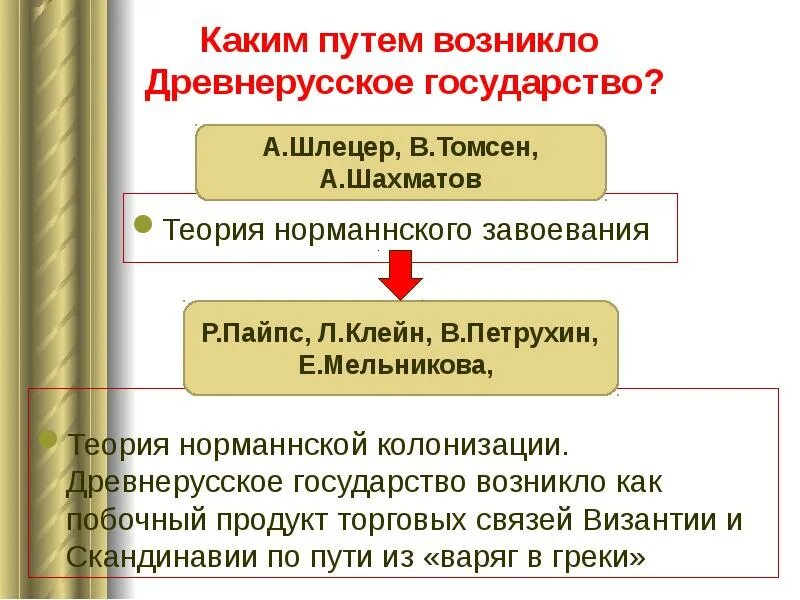 Каким путем возникло Древнерусское государство?

А.Шлецер, В.Томсен, А.Шахматов

Теория норманнского завоевания

Р.Пайпс, Л.Клейн, В.Петрухин, Е.Мельникова,

Теория норманнской колонизации. Древнерусское государство возникло как побочный продукт торговых связей Византии и Скандинавии по пути из «варяг в греки»